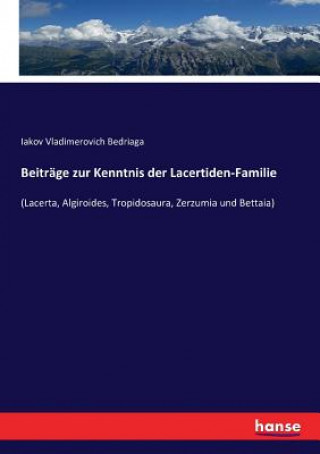 Iakov Vladimerovich Bedriaga

Beiträge zur Kenntnis der Lacertiden-Familie

(Lacerta, Algiroides, Tropidosaura, Zerzumia und Bettaia)

hanse